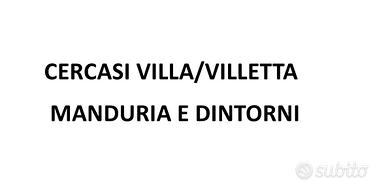 CERCASI VILLA/VILLETTA

MANDURIA E DINTORNI

subito